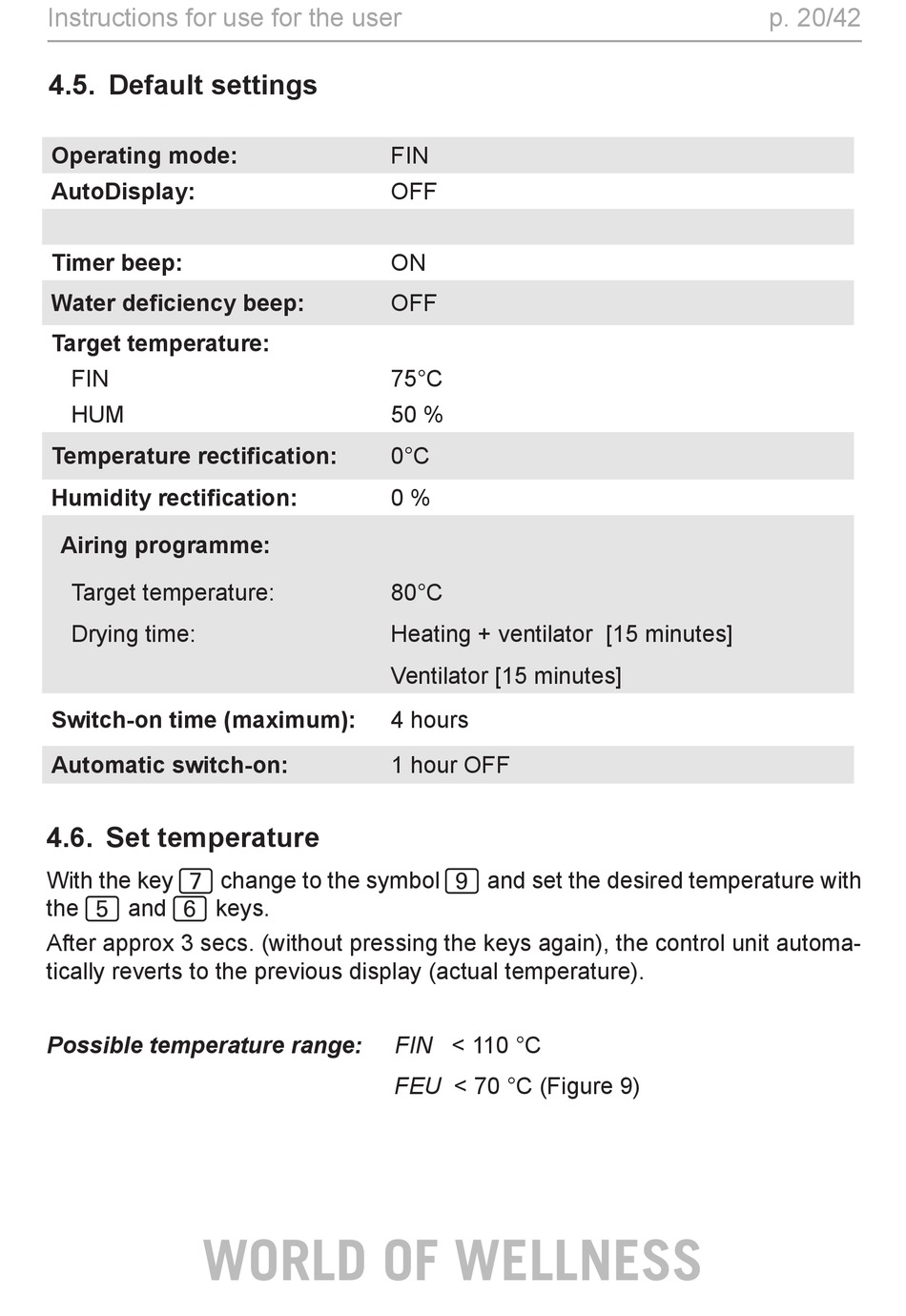 Instructions for use for the user p. 20/42

4.5. Default settings

Operating mode: FIN
AutoDisplay: OFF

Timer beep: ON
Water deficiency beep: OFF
Target temperature:
FIN 75°C
HUM 50 %
Temperature rectification: 0°C
Humidity rectification: 0 %
Airing programme:
Target temperature: 80°C
Drying time: Heating + ventilator [15 minutes]
Ventilator [15 minutes]
Switch-on time (maximum): 4 hours
Automatic switch-on: 1 hour OFF

4.6. Set temperature

With the key 7 change to the symbol 9 and set the desired temperature with the 5 and 6 keys.
After approx 3 secs. (without pressing the keys again), the control unit automatically reverts to the previous display (actual temperature).

Possible temperature range: FIN < 110 °C
FEU < 70 °C (Figure 9)

WORLD OF WELLNESS